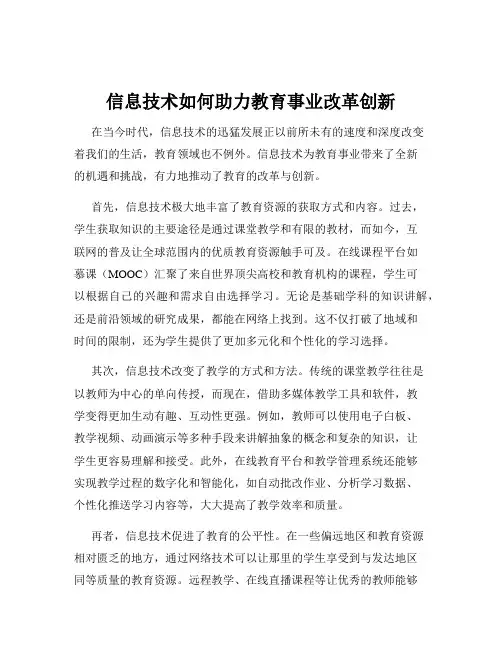 信息技术如何助力教育事业改革创新

在当今时代，信息技术的迅猛发展正以前所未有的速度和深度改变着我们的生活，教育领域也不例外。信息技术为教育事业带来了全新的机遇和挑战，有力地推动了教育的改革与创新。

首先，信息技术极大地丰富了教育资源的获取方式和内容。过去，学生获取知识的主要途径是通过课堂教学和有限的教材，而如今，互联网的普及让全球范围内的优质教育资源触手可及。在线课程平台如慕课（MOOC）汇聚了来自世界顶尖高校和教育机构的课程，学生可以根据自己的兴趣和需求自由选择学习。无论是基础学科的知识讲解，还是前沿领域的研究成果，都能在网络上找到。这不仅打破了地域和时间的限制，还为学生提供了更加多元化和个性化的学习选择。

其次，信息技术改变了教学的方式和方法。传统的课堂教学往往是以教师为中心的单向传授，而现在，借助多媒体教学工具和软件，教学变得更加生动有趣、互动性更强。例如，教师可以使用电子白板、教学视频、动画演示等多种手段来讲解抽象的概念和复杂的知识，让学生更容易理解和接受。此外，在线教育平台和教学管理系统还能够实现教学过程的数字化和智能化，如自动批改作业、分析学习数据、个性化推送学习内容等，大大提高了教学效率和质量。

再者，信息技术促进了教育的公平性。在一些偏远地区和教育资源相对匮乏的地方，通过网络技术可以让那里的学生享受到与发达地区同等质量的教育资源。远程教学、在线直播课程等让优秀的教师能够